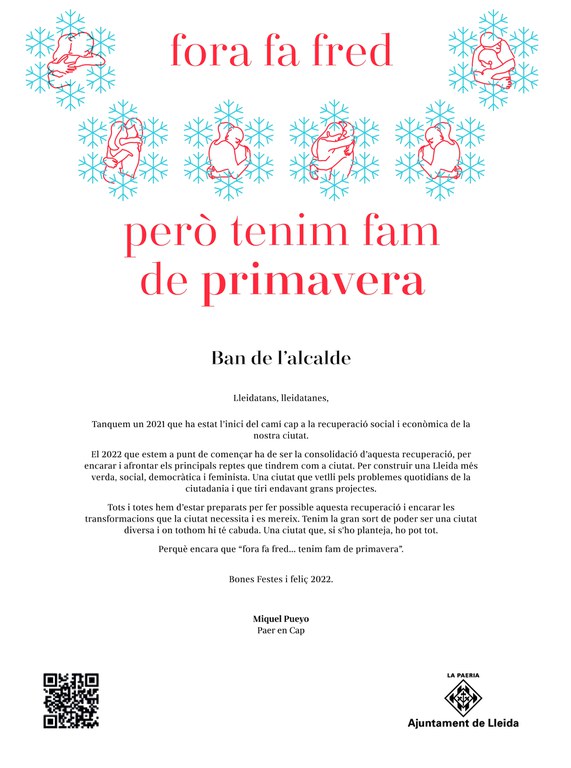 fora fa fred

però tenim fam de primavera

Ban de l'alcalde

Lleidatans, lleidatanes,

Tanquem un 2021 que ha estat l'inici del camí cap a la recuperació social i econòmica de la nostra ciutat.

El 2022 que estem a punt de començar ha de ser la consolidació d'aquesta recuperació, per encarar i afrontar els principals reptes que tindrem com a ciutat. Per construir una Lleida més verda, social, democràtica i feminista. Una ciutat que vetlli pels problemes quotidians de la ciutadania i que tiri endavant grans projectes.

Tots i totes hem d'estar preparats per fer possible aquesta recuperació i encarar les transformacions que la ciutat necessita i es mereix. Tenim la gran sort de poder ser una ciutat diversa i on tothom hi té cabuda. Una ciutat que, si s'ho planteja, ho pot tot.

Perquè encara que "fora fa fred... tenim fam de primavera".

Bones Festes i feliç 2022.

Miquel Pueyo
Paer en Cap

LA PAERIA
Ajuntament de Lleida